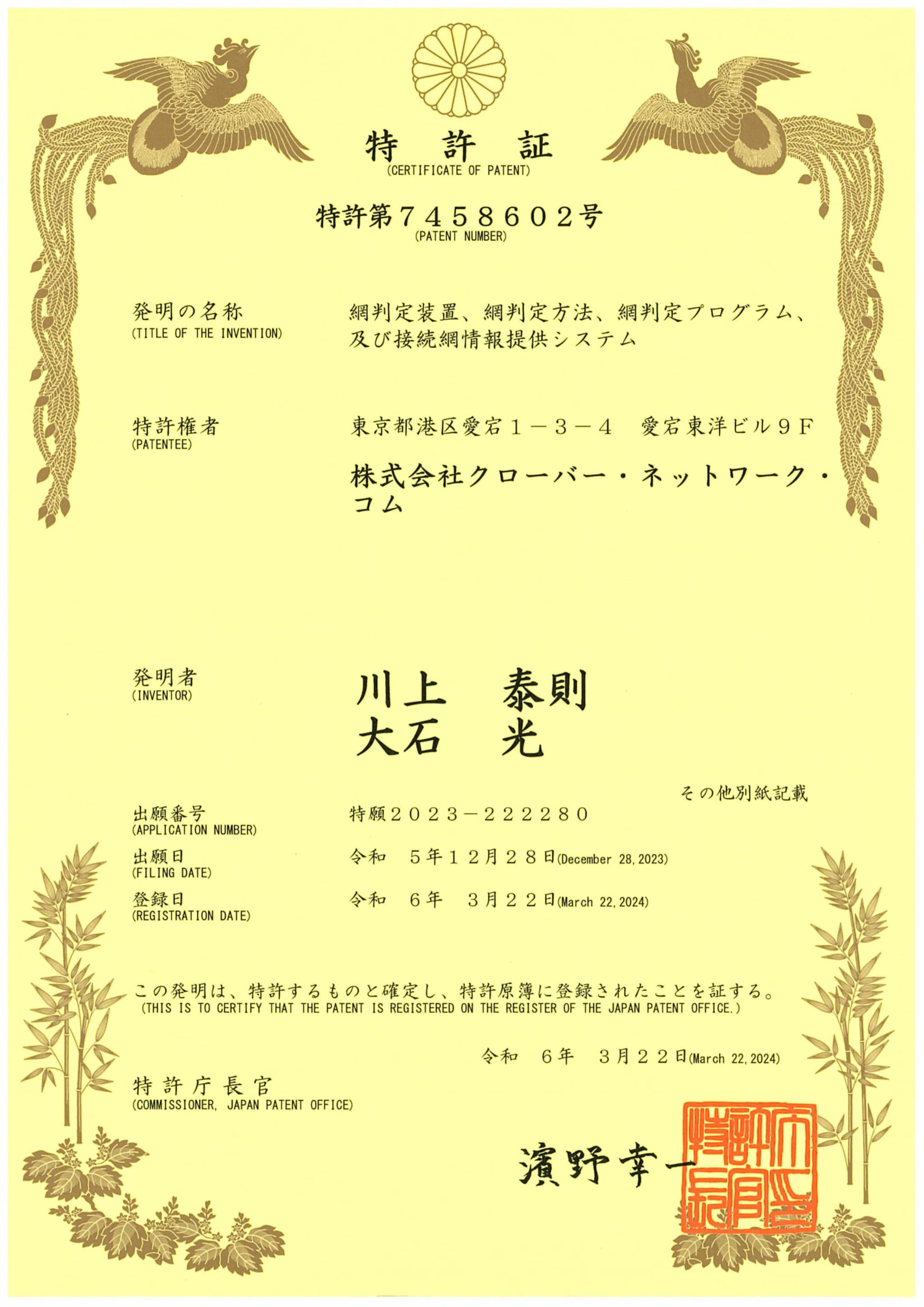 特　許　証
(CERTIFICATE OF PATENT)

特許第７４５８６０２号
(PATENT NUMBER)

発明の名称
(TITLE OF THE INVENTION)

網判定装置、網判定方法、網判定プログラム、及び接続網情報提供システム

特許権者
(PATENTEE)

東京都港区愛宕１－３－４　愛宕東洋ビル９Ｆ

株式会社クローバー・ネットワーク・コム

発明者
(INVENTOR)

川上　泰則
大石　光

その他別紙記載

出願番号
(APPLICATION NUMBER)
特願２０２３－２２２２８０

出願日
(FILING DATE)
令和　５年１２月２８日(December 28, 2023)

登録日
(REGISTRATION DATE)
令和　６年　３月２２日(March 22, 2024)

この発明は、特許するものと確定し、特許原簿に登録されたことを証する。
(THIS IS TO CERTIFY THAT THE PATENT IS REGISTERED ON THE REGISTER OF THE JAPAN PATENT OFFICE.)

令和　６年　３月２２日(March 22, 2024)

特許庁長官
(COMMISSIONER, JAPAN PATENT OFFICE)

濱野幸一

特許庁長官之印